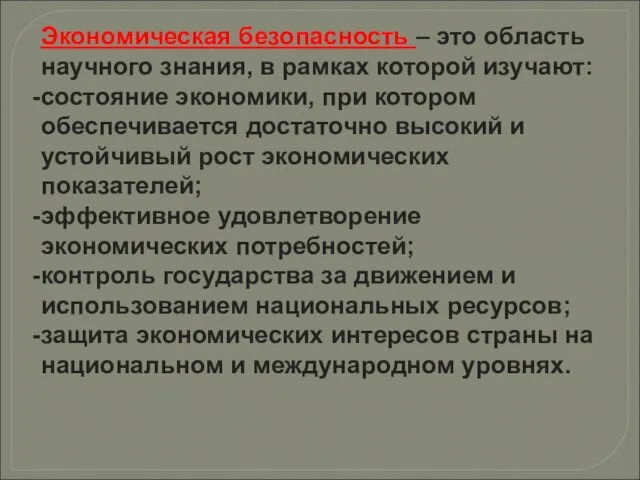 Экономическая безопасность – это область научного знания, в рамках которой изучают:
-состояние экономики, при котором обеспечивается достаточно высокий и устойчивый рост экономических показателей;
-эффективное удовлетворение экономических потребностей;
-контроль государства за движением и использованием национальных ресурсов;
-защита экономических интересов страны на национальном и международном уровнях.